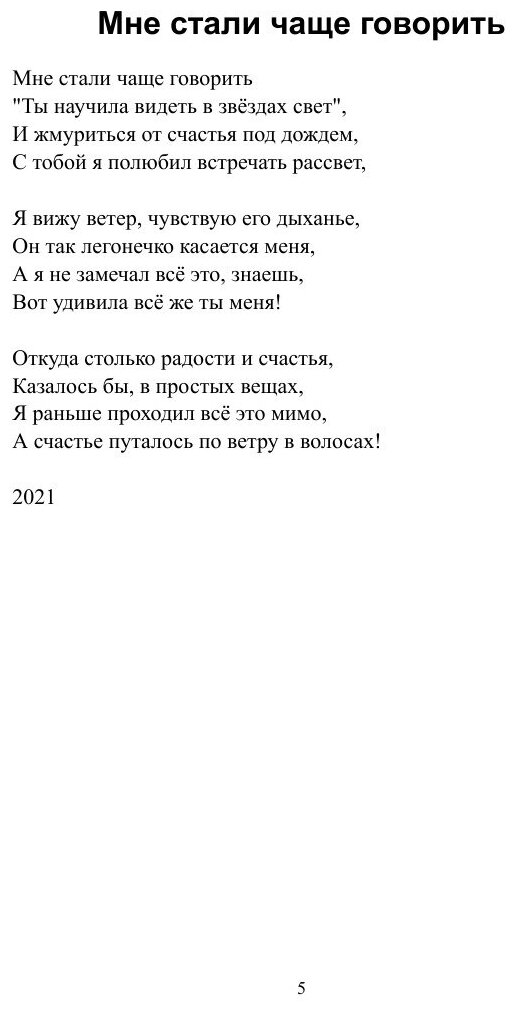 Мне стали чаще говорить

Мне стали чаще говорить
"Ты научила видеть в звёздах свет",
И жмуриться от счастья под дождем,
С тобой я полюбил встречать рассвет,

Я вижу ветер, чувствую его дыханье,
Он так легонечко касается меня,
А я не замечал всё это, знаешь,
Вот удивила всё же ты меня!

Откуда столько радости и счастья,
Казалось бы, в простых вещах,
Я раньше проходил всё это мимо,
А счастье путалось по ветру в волосах!

2021

5